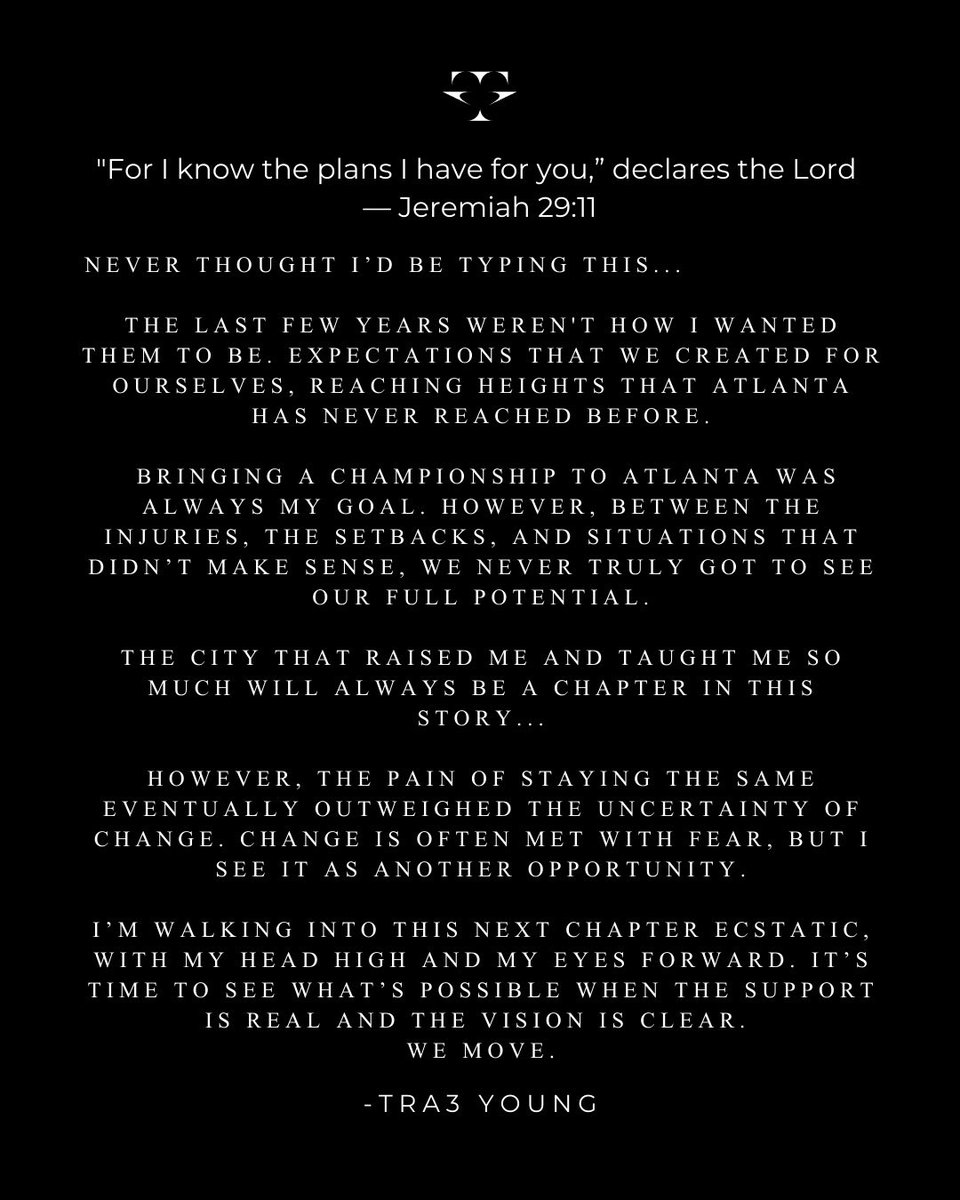 "For I know the plans I have for you," declares the Lord — Jeremiah 29:11

NEVER THOUGHT I'D BE TYPING THIS...

THE LAST FEW YEARS WEREN'T HOW I WANTED THEM TO BE. EXPECTATIONS THAT WE CREATED FOR OURSELVES, REACHING HEIGHTS THAT ATLANTA HAS NEVER REACHED BEFORE.

BRINGING A CHAMPIONSHIP TO ATLANTA WAS ALWAYS MY GOAL. HOWEVER, BETWEEN THE INJURIES, THE SETBACKS, AND SITUATIONS THAT DIDN'T MAKE SENSE, WE NEVER TRULY GOT TO SEE OUR FULL POTENTIAL.

THE CITY THAT RAISED ME AND TAUGHT ME SO MUCH WILL ALWAYS BE A CHAPTER IN THIS STORY...

HOWEVER, THE PAIN OF STAYING THE SAME EVENTUALLY OUTWEIGHED THE UNCERTAINTY OF CHANGE. CHANGE IS OFTEN MET WITH FEAR, BUT I SEE IT AS ANOTHER OPPORTUNITY.

I'M WALKING INTO THIS NEXT CHAPTER ECSTATIC, WITH MY HEAD HIGH AND MY EYES FORWARD. IT'S TIME TO SEE WHAT'S POSSIBLE WHEN THE SUPPORT IS REAL AND THE VISION IS CLEAR.
WE MOVE.

-TRA3 YOUNG